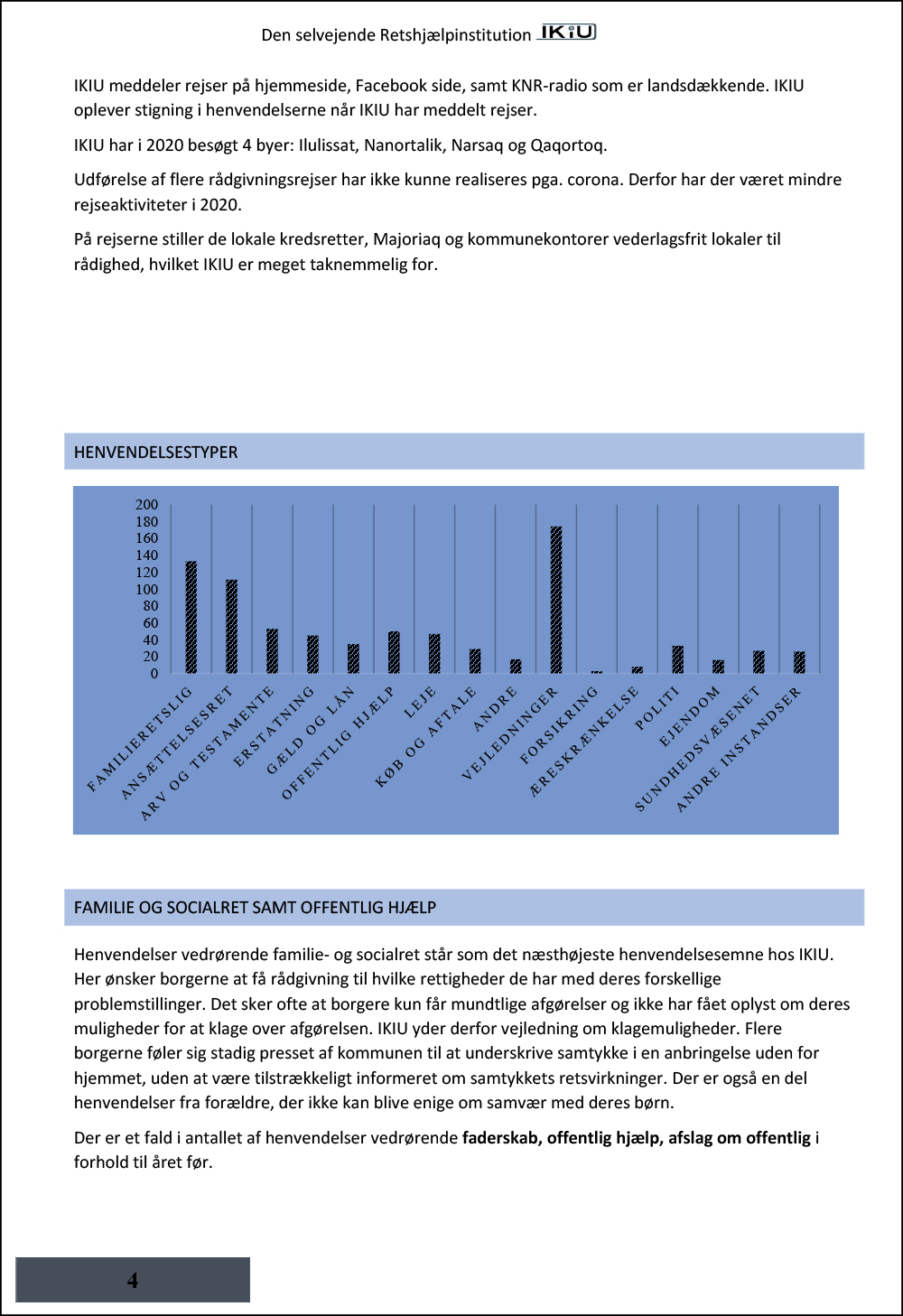 Den selvejende Retshjælpinstitution IKIU

IKIU meddeler rejser på hjemmeside, Facebook side, samt KNR-radio som er landsdækkende. IKIU oplever stigning i henvendelserne når IKIU har meddelt rejser.

IKIU har i 2020 besøgt 4 byer: Ilulissat, Nanortalik, Narsaq og Qaqortoq.

Udførelse af flere rådgivningsrejser har ikke kunne realiseres pga. corona. Derfor har der været mindre rejseaktiviteter i 2020.

På rejserne stiller de lokale kredsretter, Majoriaq og kommunekontorer vederlagsfrit lokaler til rådighed, hvilket IKIU er meget taknemmelig for.

HENVENDELSESTYPER

200
180
160
140
120
100
80
60
40
20
0

FAMILIERETSLIG
ANSÆTTELSESRET
ARV OG TESTAMENTE
ERSTATNING
GÆLD OG LÅN
OFFENTLIG HJÆLP
LEJE
KØB OG AFTALE
ANDRE
VEJLEDNINGER
FORSIKRING
ÆRESKRÆNKELSE
POLITI
EJENDOM
SUNDHEDSVÆSENET
ANDRE INSTANDSER

FAMILIE OG SOCIALRET SAMT OFFENTLIG HJÆLP

Henvendelser vedrørende familie- og socialret står som det næsthøjeste henvendelsesemne hos IKIU. Her ønsker borgerne at få rådgivning til hvilke rettigheder de har med deres forskellige problemstillinger. Det sker ofte at borgere kun får mundtlige afgørelser og ikke har fået oplyst om deres muligheder for at klage over afgørelsen. IKIU yder derfor vejledning om klagemuligheder. Flere borgerne føler sig stadig presset af kommunen til at underskrive samtykke i en anbringelse uden for hjemmet, uden at være tilstrækkeligt informeret om samtykkets retsvirkninger. Der er også en del henvendelser fra forældre, der ikke kan blive enige om samvær med deres børn.

Der er et fald i antallet af henvendelser vedrørende faderskab, offentlig hjælp, afslag om offentlig i forhold til året før.

4